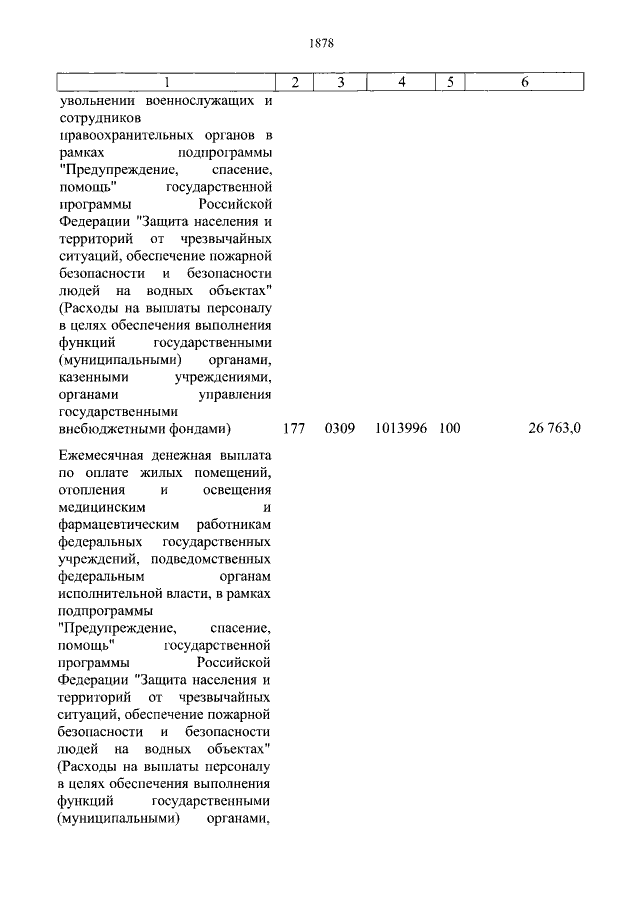 1878

| 1 | 2 | 3 | 4 | 5 | 6 |
|---|---|---|---|---|---|
| увольнении военнослужащих и сотрудников правоохранительных органов в рамках подпрограммы "Предупреждение, спасение, помощь" государственной программы Российской Федерации "Защита населения и территорий от чрезвычайных ситуаций, обеспечение пожарной безопасности и безопасности людей на водных объектах" (Расходы на выплаты персоналу в целях обеспечения выполнения функций государственными (муниципальными) органами, казенными учреждениями, органами управления государственными внебюджетными фондами) | 177 | 0309 | 1013996 | 100 | 26 763,0 |
| Ежемесячная денежная выплата по оплате жилых помещений, отопления и освещения медицинским и фармацевтическим работникам федеральных государственных учреждений, подведомственных федеральным органам исполнительной власти, в рамках подпрограммы "Предупреждение, спасение, помощь" государственной программы Российской Федерации "Защита населения и территорий от чрезвычайных ситуаций, обеспечение пожарной безопасности и безопасности людей на водных объектах" (Расходы на выплаты персоналу в целях обеспечения выполнения функций государственными (муниципальными) органами, | | | | | |